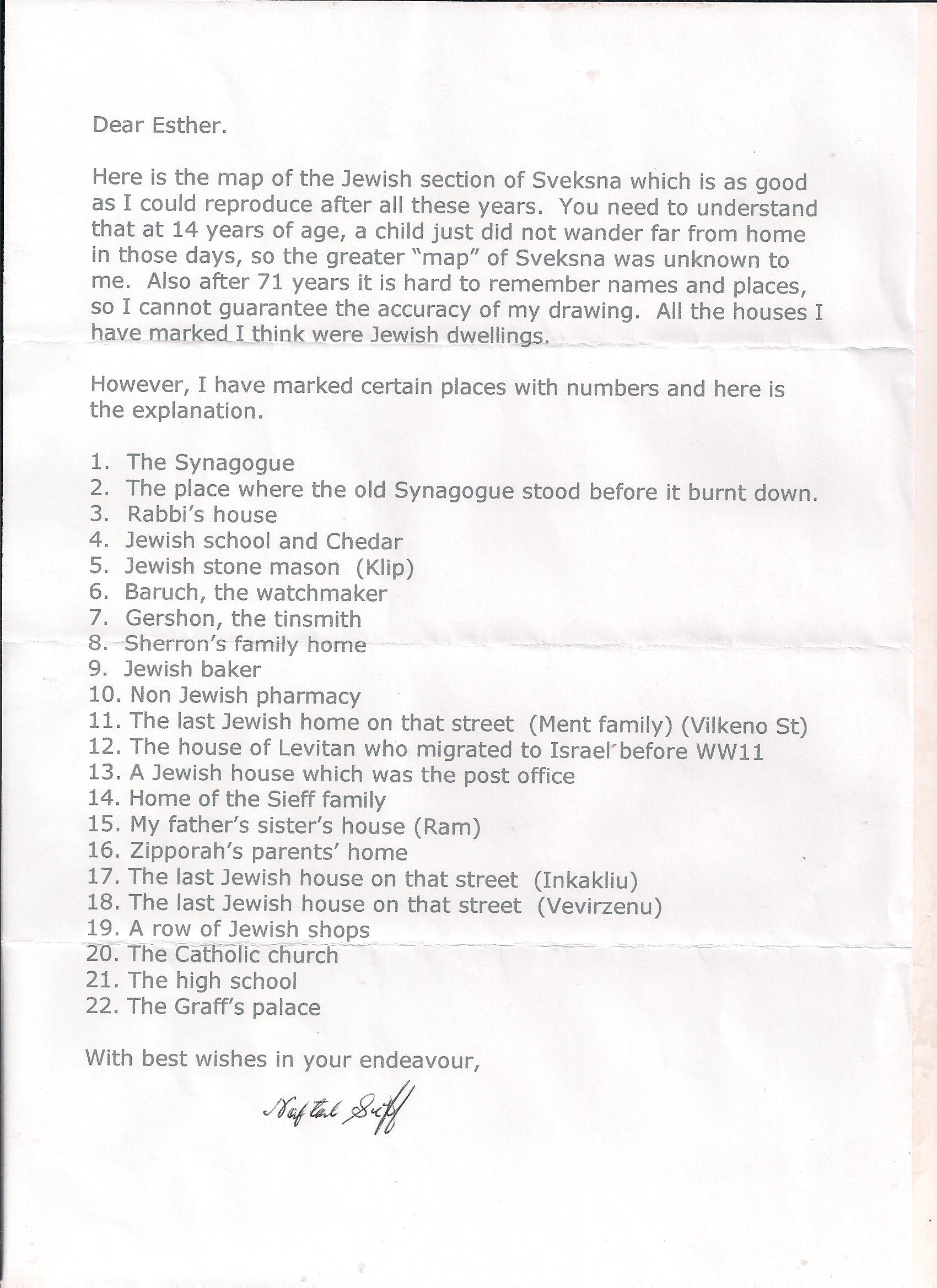 Dear Esther.

Here is the map of the Jewish section of Sveksna which is as good as I could reproduce after all these years. You need to understand that at 14 years of age, a child just did not wander far from home in those days, so the greater "map" of Sveksna was unknown to me. Also after 71 years it is hard to remember names and places, so I cannot guarantee the accuracy of my drawing. All the houses I have marked I think were Jewish dwellings.

However, I have marked certain places with numbers and here is the explanation.

1. The Synagogue
2. The place where the old Synagogue stood before it burnt down.
3. Rabbi's house
4. Jewish school and Chedar
5. Jewish stone mason (Klip)
6. Baruch, the watchmaker
7. Gershon, the tinsmith
8. Sherron's family home
9. Jewish baker
10. Non Jewish pharmacy
11. The last Jewish home on that street (Ment family) (Vilkeno St)
12. The house of Levitan who migrated to Israel before WW11
13. A Jewish house which was the post office
14. Home of the Sieff family
15. My father's sister's house (Ram)
16. Zipporah's parents' home
17. The last Jewish house on that street (Inkakliu)
18. The last Jewish house on that street (Vevirzenu)
19. A row of Jewish shops
20. The Catholic church
21. The high school
22. The Graff's palace

With best wishes in your endeavour,

Naftal Sieff